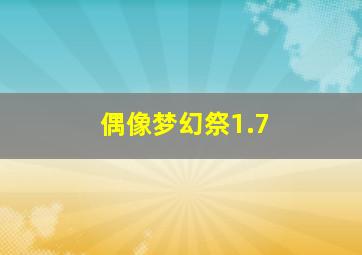 偶像梦幻祭1.7